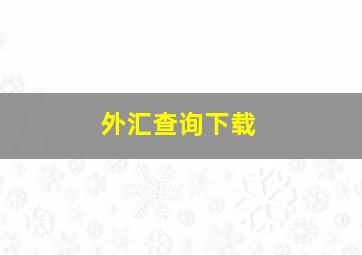 外汇查询下载